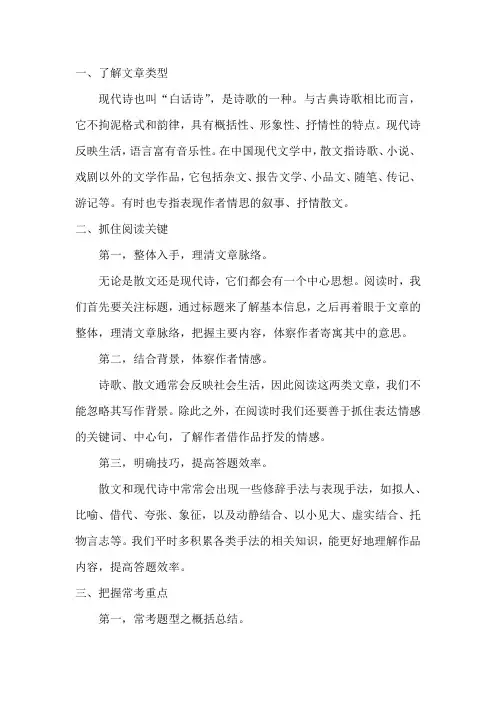 一、了解文章类型

现代诗也叫“白话诗”，是诗歌的一种。与古典诗歌相比而言，它不拘泥格式和韵律，具有概括性、形象性、抒情性的特点。现代诗反映生活，语言富有音乐性。在中国现代文学中，散文指诗歌、小说、戏剧以外的文学作品，它包括杂文、报告文学、小品文、随笔、传记、游记等。有时也专指表现作者情思的叙事、抒情散文。

二、抓住阅读关键

第一，整体入手，理清文章脉络。

无论是散文还是现代诗，它们都会有一个中心思想。阅读时，我们首先要关注标题，通过标题来了解基本信息，之后再着眼于文章的整体，理清文章脉络，把握主要内容，体察作者寄寓其中的意思。

第二，结合背景，体察作者情感。

诗歌、散文通常会反映社会生活，因此阅读这两类文章，我们不能忽略其写作背景。除此之外，在阅读时我们还要善于抓住表达情感的关键词、中心句，了解作者借作品抒发的情感。

第三，明确技巧，提高答题效率。

散文和现代诗中常常会出现一些修辞手法与表现手法，如拟人、比喻、借代、夸张、象征，以及动静结合、以小见大、虚实结合、托物言志等。我们平时多积累各类手法的相关知识，能更好地理解作品内容，提高答题效率。

三、把握常考重点

第一，常考题型之概括总结。